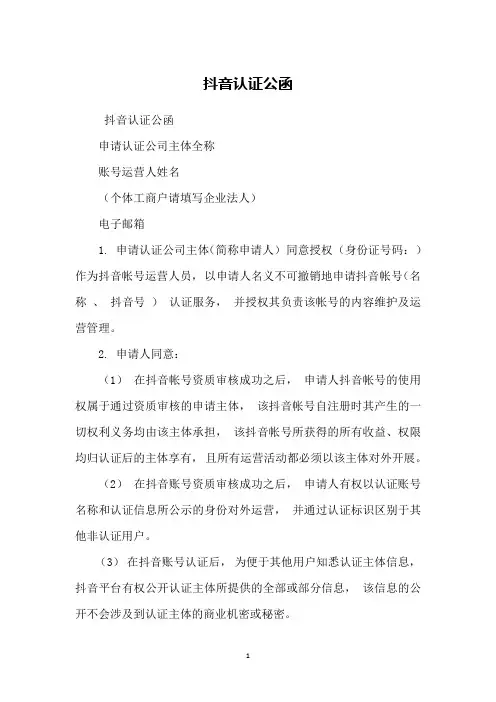 抖音认证公函

抖音认证公函

申请认证公司主体全称

账号运营人姓名

（个体工商户请填写企业法人）

电子邮箱

1. 申请认证公司主体（简称申请人）同意授权（身份证号码：）作为抖音帐号运营人员，以申请人名义不可撤销地申请抖音帐号（名称 、 抖音号 ） 认证服务， 并授权其负责该帐号的内容维护及运营管理。

2. 申请人同意：

（1） 在抖音帐号资质审核成功之后， 申请人抖音帐号的使用权属于通过资质审核的申请主体， 该抖音帐号自注册时其产生的一切权利义务均由该主体承担， 该抖音帐号所获得的所有收益、权限均归认证后的主体享有，且所有运营活动都必须以该主体对外开展。

（2） 在抖音账号资质审核成功之后， 申请人有权以认证账号名称和认证信息所公示的身份对外运营， 并通过认证标识区别于其他非认证用户。

（3） 在抖音账号认证后， 为便于其他用户知悉认证主体信息，抖音平台有权公开认证主体所提供的全部或部分信息， 该信息的公开不会涉及到认证主体的商业机密或秘密。

1